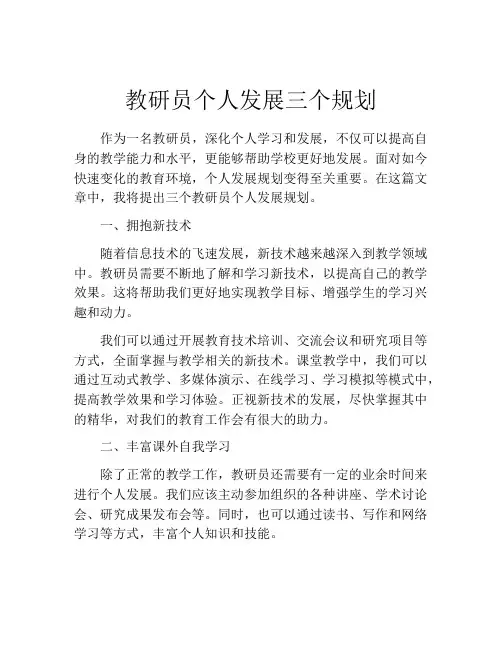 教研员个人发展三个规划

作为一名教研员，深化个人学习和发展，不仅可以提高自身的教学能力和水平，更能够帮助学校更好地发展。面对如今快速变化的教育环境，个人发展规划变得至关重要。在这篇文章中，我将提出三个教研员个人发展规划。

一、拥抱新技术

随着信息技术的飞速发展，新技术越来越深入到教学领域中。教研员需要不断地了解和学习新技术，以提高自己的教学效果。这将帮助我们更好地实现教学目标、增强学生的学习兴趣和动力。

我们可以通过开展教育技术培训、交流会议和研究项目等方式，全面掌握与教学相关的新技术。课堂教学中，我们可以通过互动式教学、多媒体演示、在线学习、学习模拟等模式中，提高教学效果和学习体验。正视新技术的发展，尽快掌握其中的精华，对我们的教育工作会有很大的助力。

二、丰富课外自我学习

除了正常的教学工作，教研员还需要有一定的业余时间来进行个人发展。我们应该主动参加组织的各种讲座、学术讨论会、研究成果发布会等。同时，也可以通过读书、写作和网络学习等方式，丰富个人知识和技能。